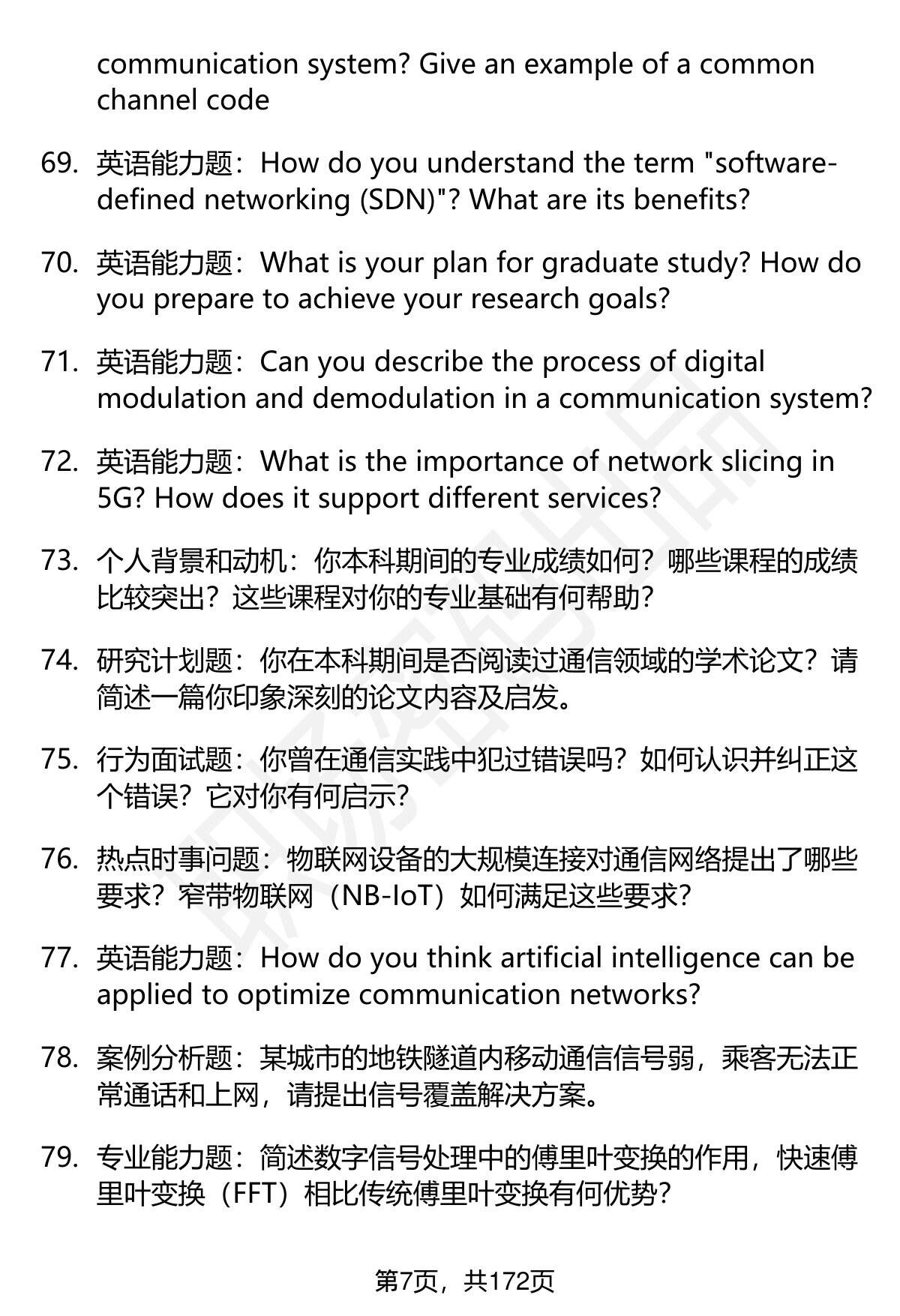 communication system? Give an example of a common channel code

69. 英语能力题：How do you understand the term "software-defined networking (SDN)"? What are its benefits?

70. 英语能力题：What is your plan for graduate study? How do you prepare to achieve your research goals?

71. 英语能力题：Can you describe the process of digital modulation and demodulation in a communication system?

72. 英语能力题：What is the importance of network slicing in 5G? How does it support different services?

73. 个人背景和动机：你本科期间的专业成绩如何？哪些课程的成绩比较突出？这些课程对你的专业基础有何帮助？

74. 研究计划题：你在本科期间是否阅读过通信领域的学术论文？请简述一篇你印象深刻的论文内容及启发。

75. 行为面试题：你曾在通信实践中犯过错误吗？如何认识并纠正这个错误？它对你有何启示？

76. 热点时事问题：物联网设备的大规模连接对通信网络提出了哪些要求？窄带物联网（NB-IoT）如何满足这些要求？

77. 英语能力题：How do you think artificial intelligence can be applied to optimize communication networks?

78. 案例分析题：某城市的地铁隧道内移动通信信号弱，乘客无法正常通话和上网，请提出信号覆盖解决方案。

79. 专业能力题：简述数字信号处理中的傅里叶变换的作用，快速傅里叶变换（FFT）相比传统傅里叶变换有何优势？

第7页，共172页